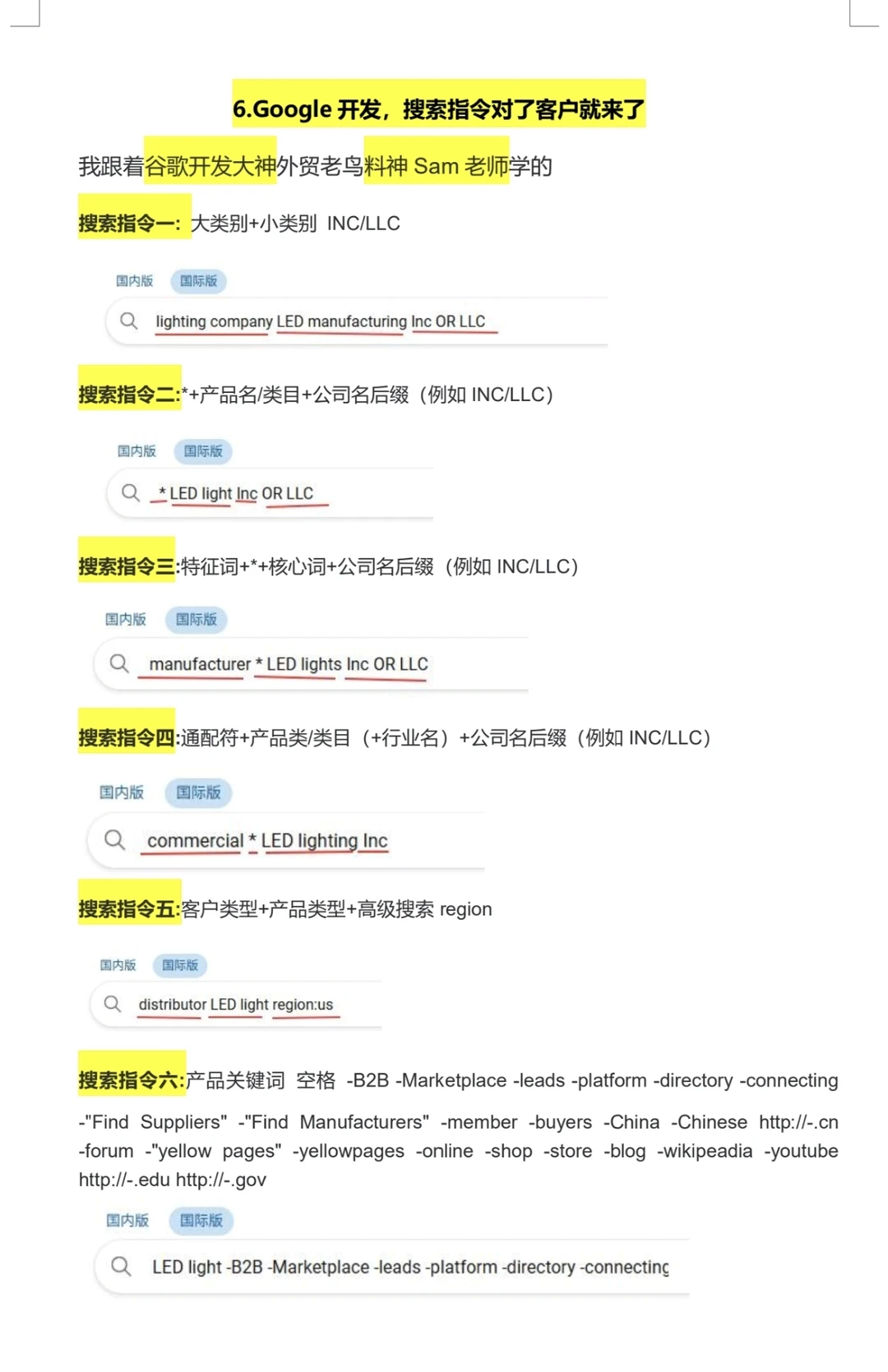 6.Google 开发，搜索指令对了客户就来了

我跟着谷歌开发大神外贸老鸟料神 Sam 老师学的

搜索指令一：大类别+小类别 INC/LLC

国内版 国际版

lighting company LED manufacturing Inc OR LLC

搜索指令二:*+产品名/类目+公司名后缀（例如 INC/LLC）

国内版 国际版

* LED light Inc OR LLC

搜索指令三:特征词+*+核心词+公司名后缀（例如 INC/LLC）

国内版 国际版

manufacturer * LED lights Inc OR LLC

搜索指令四:通配符+产品类/类目（+行业名）+公司名后缀（例如 INC/LLC）

国内版 国际版

commercial * LED lighting Inc

搜索指令五:客户类型+产品类型+高级搜索 region

国内版 国际版

distributor LED light region:us

搜索指令六:产品关键词 空格 -B2B -Marketplace -leads -platform -directory -connecting -"Find Suppliers" -"Find Manufacturers" -member -buyers -China -Chinese http://-.cn -forum -"yellow pages" -yellowpages -online -shop -store -blog -wikipeadia -youtube http://-.edu http://-.gov

国内版 国际版

LED light -B2B -Marketplace -leads -platform -directory -connecting